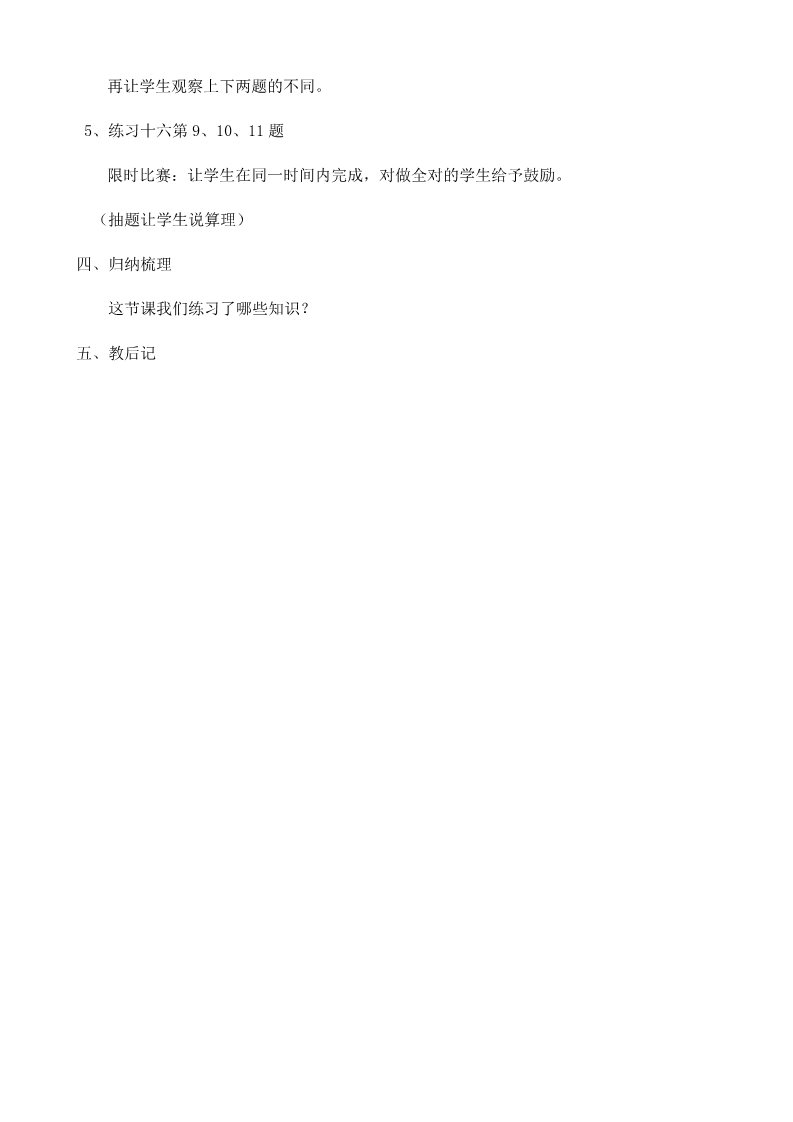 再让学生观察上下两题的不同。

5、练习十六第 9、10、11 题

限时比赛：让学生在同一时间内完成，对做全对的学生给予鼓励。

（抽题让学生说算理）

四、归纳梳理

这节课我们练习了哪些知识？

五、教后记